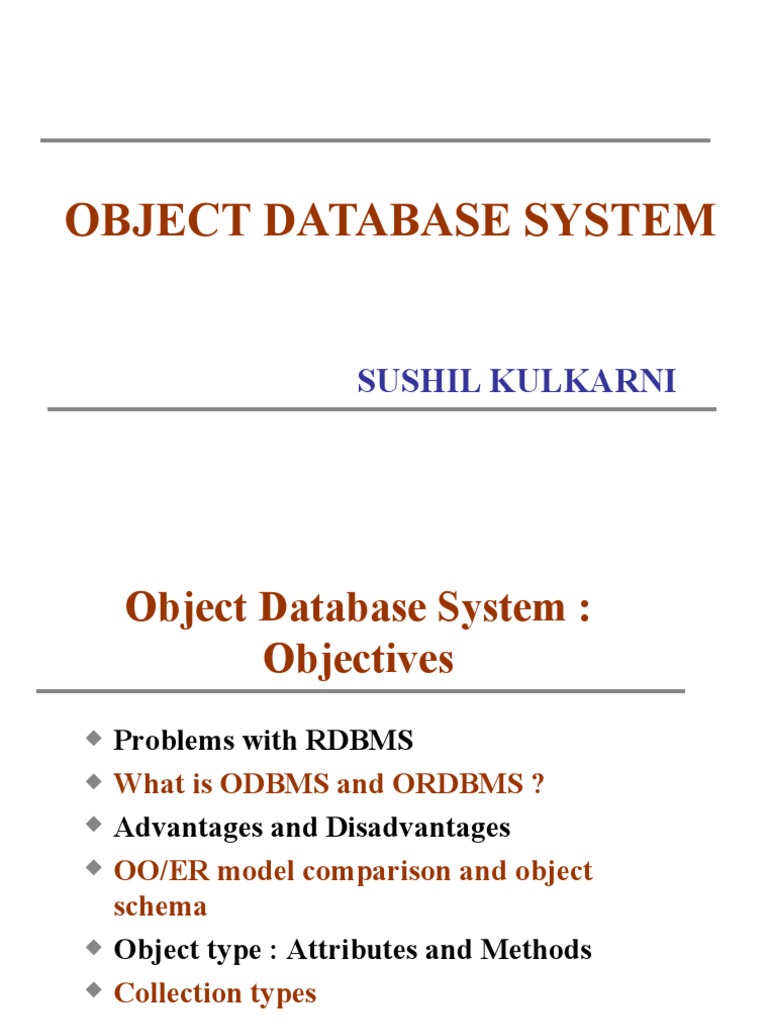 OBJECT DATABASE SYSTEM

SUSHIL KULKARNI

Object Database System : Objectives

• Problems with RDBMS
• What is ODBMS and ORDBMS ?
• Advantages and Disadvantages
• OO/ER model comparison and object schema
• Object type : Attributes and Methods
• Collection types